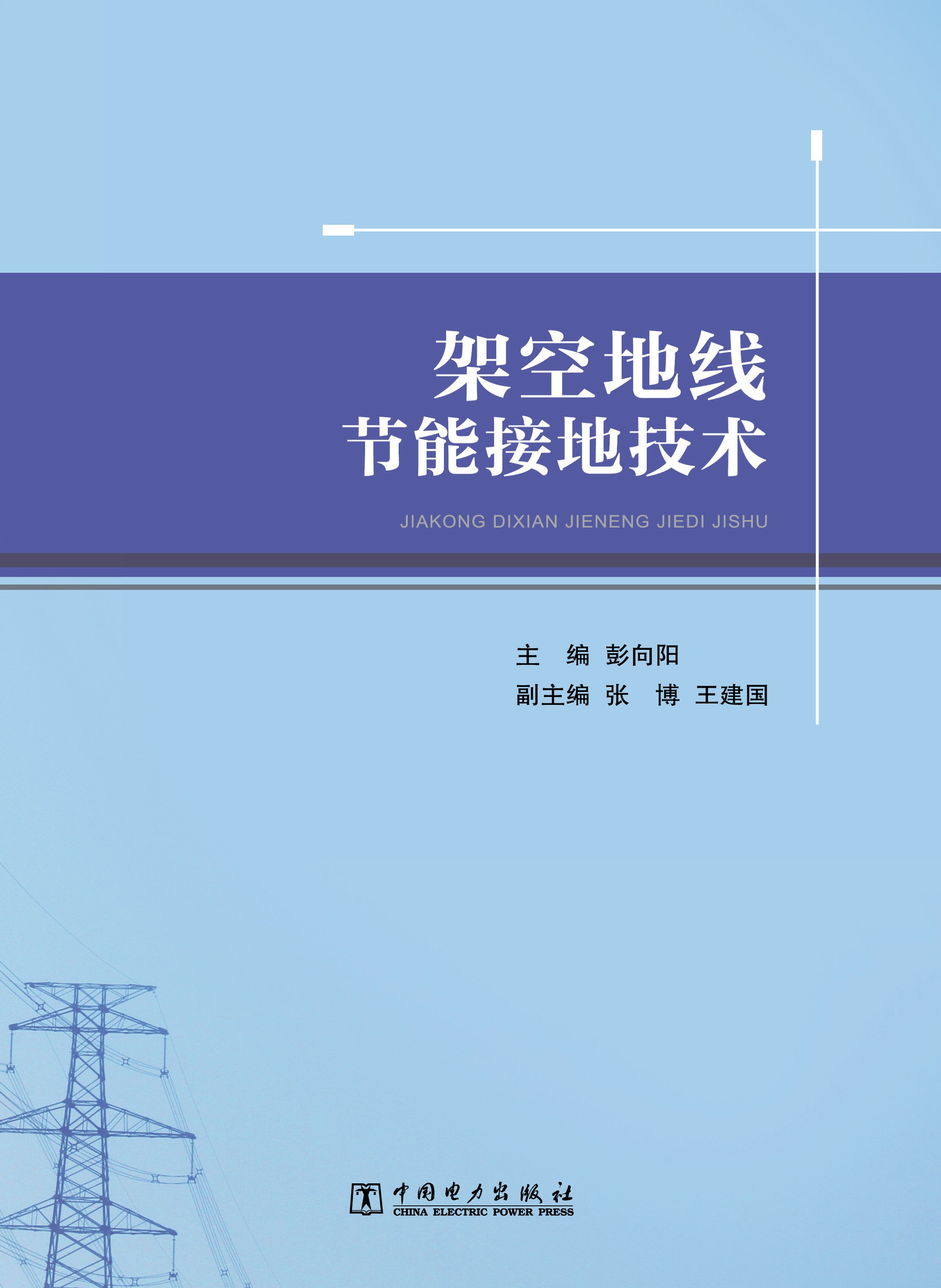 架空地线
节能接地技术

JIAKONG DIXIAN JIENENG JIEDI JISHU

主　编　彭向阳
副主编　张　博　王建国

中国电力出版社
CHINA ELECTRIC POWER PRESS